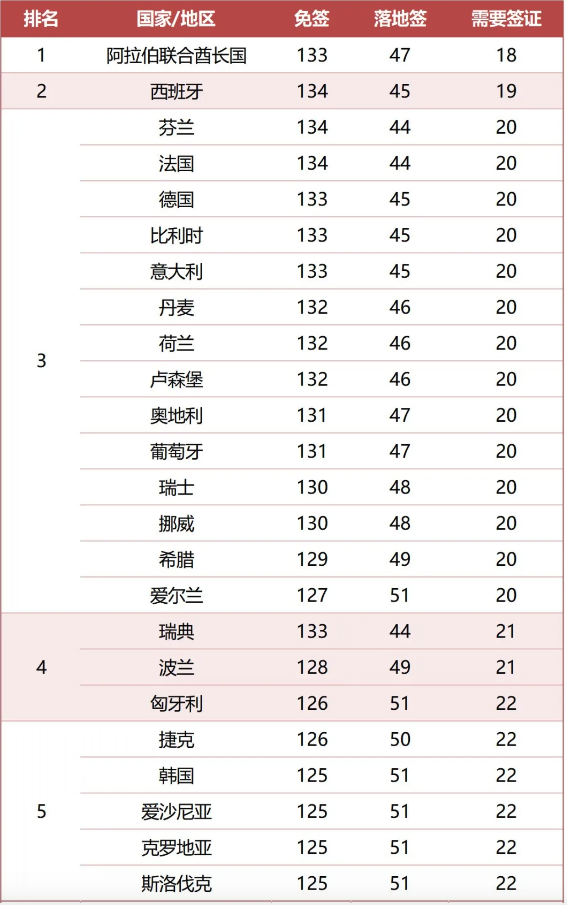 | 排名 | 国家/地区 | 免签 | 落地签 | 需要签证 |
|---|---|---|---|---|
| 1 | 阿拉伯联合酋长国 | 133 | 47 | 18 |
| 2 | 西班牙 | 134 | 45 | 19 |
| 3 | 芬兰 | 134 | 44 | 20 |
|  | 法国 | 134 | 44 | 20 |
|  | 德国 | 133 | 45 | 20 |
|  | 比利时 | 133 | 45 | 20 |
|  | 意大利 | 133 | 45 | 20 |
|  | 丹麦 | 132 | 46 | 20 |
|  | 荷兰 | 132 | 46 | 20 |
|  | 卢森堡 | 132 | 46 | 20 |
|  | 奥地利 | 131 | 47 | 20 |
|  | 葡萄牙 | 131 | 47 | 20 |
|  | 瑞士 | 130 | 48 | 20 |
|  | 挪威 | 130 | 48 | 20 |
|  | 希腊 | 129 | 49 | 20 |
|  | 爱尔兰 | 127 | 51 | 20 |
| 4 | 瑞典 | 133 | 44 | 21 |
|  | 波兰 | 128 | 49 | 21 |
|  | 匈牙利 | 126 | 51 | 22 |
| 5 | 捷克 | 126 | 50 | 22 |
|  | 韩国 | 125 | 51 | 22 |
|  | 爱沙尼亚 | 125 | 51 | 22 |
|  | 克罗地亚 | 125 | 51 | 22 |
|  | 斯洛伐克 | 125 | 51 | 22 |